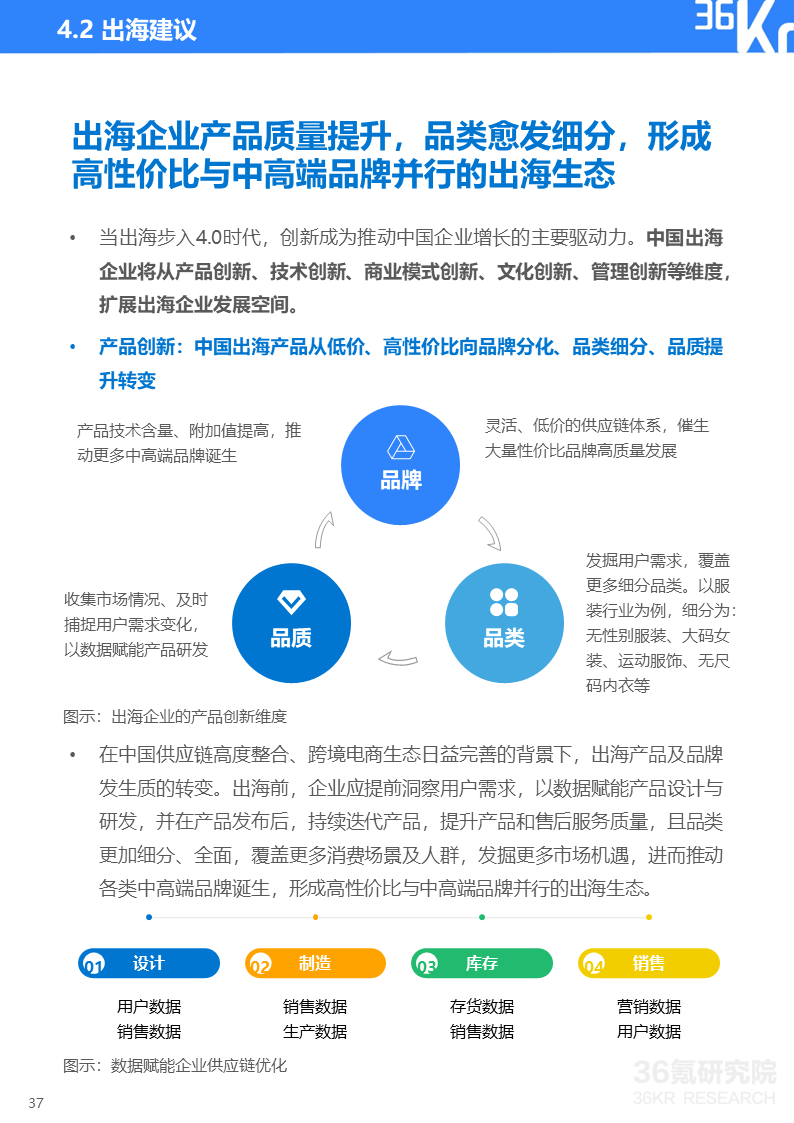 4.2 出海建议

36Kr

出海企业产品质量提升，品类愈发细分，形成高性价比与中高端品牌并行的出海生态

• 当出海步入4.0时代，创新成为推动中国企业增长的主要驱动力。中国出海企业将从产品创新、技术创新、商业模式创新、文化创新、管理创新等维度，扩展出海企业发展空间。

• 产品创新：中国出海产品从低价、高性价比向品牌分化、品类细分、品质提升转变

产品技术含量、附加值提高，推动更多中高端品牌诞生

品牌

灵活、低价的供应链体系，催生大量性价比品牌高质量发展

收集市场情况、及时捕捉用户需求变化，以数据赋能产品研发

品质

品类

发掘用户需求，覆盖更多细分品类。以服装行业为例，细分为：无性别服装、大码女装、运动服饰、无尺码内衣等

图示：出海企业的产品创新维度

• 在中国供应链高度整合、跨境电商生态日益完善的背景下，出海产品及品牌发生质的转变。出海前，企业应提前洞察用户需求，以数据赋能产品设计与研发，并在产品发布后，持续迭代产品，提升产品和售后服务质量，且品类更加细分、全面，覆盖更多消费场景及人群，发掘更多市场机遇，进而推动各类中高端品牌诞生，形成高性价比与中高端品牌并行的出海生态。

01 设计
用户数据
销售数据

02 制造
销售数据
生产数据

03 库存
存货数据
销售数据

04 销售
营销数据
用户数据

图示：数据赋能企业供应链优化

36氪研究院
36KR RESEARCH

37